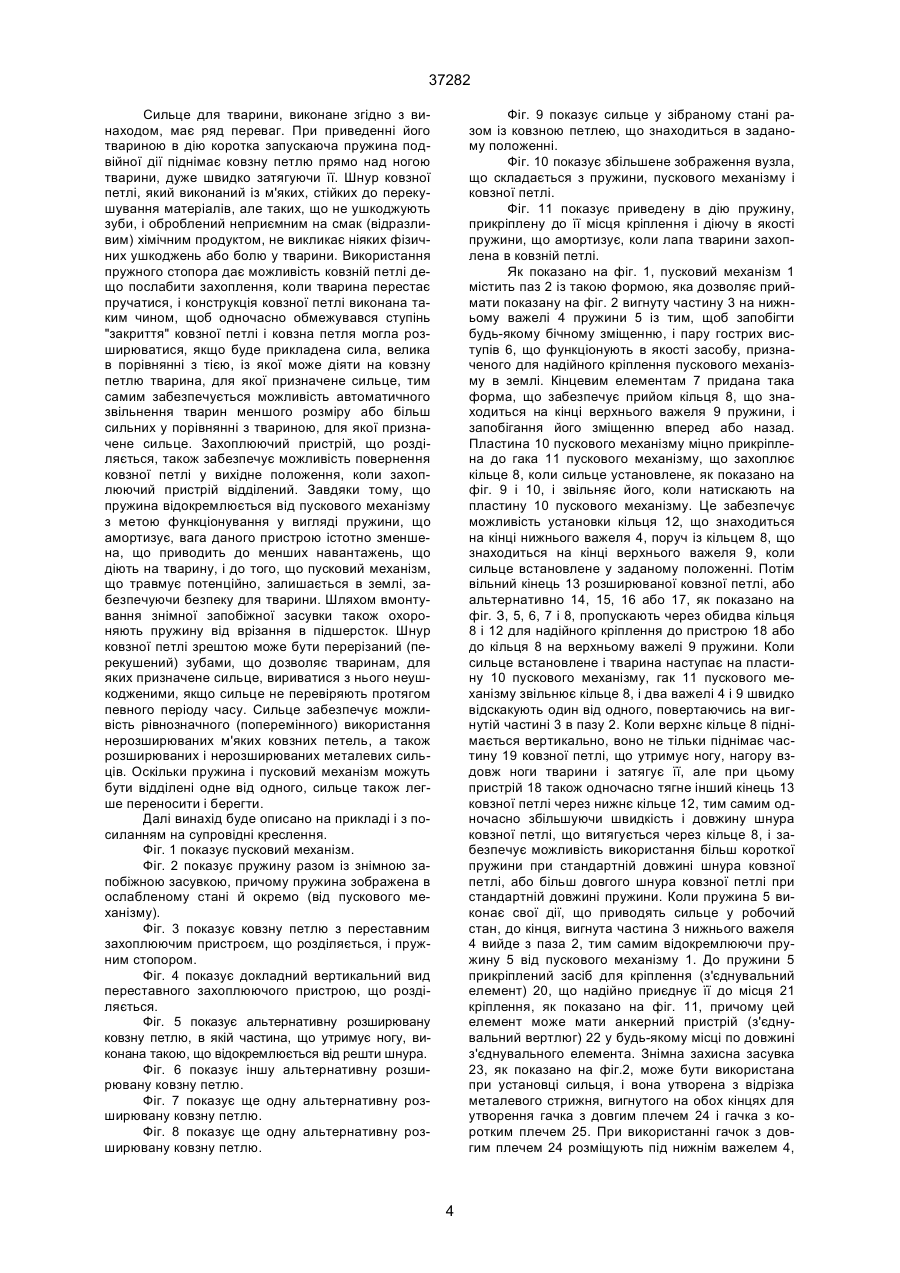 37282

Сильце для тварини, виконане згідно з винаходом, має ряд переваг. При приведенні його твариною в дію коротка запускаюча пружина подвійної дії піднімає ковзну петлю прямо над ногою тварини, дуже швидко затягуючи її. Шнур ковзної петлі, який виконаний із м'яких, стійких до перекушування матеріалів, але таких, що не ушкоджують зуби, і оброблений неприємним на смак (відразливим) хімічним продуктом, не викликає ніяких фізичних ушкоджень або болю у тварини. Використання пружного стопора дає можливість ковзній петлі дещо послабити захоплення, коли тварина перестає пручатися, і конструкція ковзної петлі виконана таким чином, щоб одночасно обмежувався ступінь "закриття" ковзної петлі і ковзна петля могла розширюватися, якщо буде прикладена сила, велика в порівнянні з тією, із якої може діяти на ковзну петлю тварина, для якої призначене сильце, тим самим забезпечується можливість автоматичного звільнення тварин меншого розміру або більш сильних у порівнянні з твариною, для якої призначене сильце. Захоплюючий пристрій, що розділяється, також забезпечує можливість повернення ковзної петлі у вихідне положення, коли захоплюючий пристрій відділений. Завдяки тому, що пружина відокремлюється від пускового механізму з метою функціонування у вигляді пружини, що амортизує, вага даного пристрою істотно зменшена, що приводить до менших навантажень, що діють на тварину, і до того, що пусковий механізм, що травмує потенційно, залишається в землі, забезпечуючи безпеку для тварини. Шляхом вмонтування знімної запобіжної засувки також охороняють пружину від врізання в підшерсток. Шнур ковзної петлі зрештою може бути перерізаний (перекушений) зубами, що дозволяє тваринам, для яких призначене сильце, вириватися з нього неушкодженими, якщо сильце не перевіряють протягом певного періоду часу. Сильце забезпечує можливість рівнозначного (поперемінного) використання нерозширюваних м'яких ковзних петель, а також розширюваних і нерозширюваних металевих сильців. Оскільки пружина і пусковий механізм можуть бути відділені одне від одного, сильце також легше переносити і берегти.

Далі винахід буде описано на прикладі і з посиланням на супровідні креслення.

Фіг. 1 показує пусковий механізм.

Фіг. 2 показує пружину разом із знімною запобіжною засувкою, причому пружина зображена в ослабленому стані й окремо (від пускового механізму).

Фіг. 3 показує ковзну петлю з переставним захоплюючим пристроєм, що розділяється, і пружним стопором.

Фіг. 4 показує докладний вертикальний вид переставного захоплюючого пристрою, що розділяється.

Фіг. 5 показує альтернативну розширювану ковзну петлю, в якій частина, що утримує ногу, виконана такою, що відокремлюється від решти шнура.

Фіг. 6 показує іншу альтернативну розширювану ковзну петлю.

Фіг. 7 показує ще одну альтернативну розширювану ковзну петлю.

Фіг. 8 показує ще одну альтернативну розширювану ковзну петлю.

Фіг. 9 показує сильце у зібраному стані разом із ковзною петлею, що знаходиться в заданому положенні.

Фіг. 10 показує збільшене зображення вузла, що складається з пружини, пускового механізму і ковзної петлі.

Фіг. 11 показує приведену в дію пружину, прикріплену до її місця кріплення і діючу в якості пружини, що амортизує, коли лапа тварини захоплена в ковзній петлі.

Як показано на фіг. 1, пусковий механізм 1 містить паз 2 із такою формою, яка дозволяє приймати показану на фіг. 2 вигнуту частину 3 на нижньому важелі 4 пружини 5 із тим, щоб запобігти будь-якому бічному зміщенню, і пару гострих виступів 6, що функціонують в якості засобу, призначеного для надійного кріплення пускового механізму в землі. Кінцевим елементам 7 придана така форма, що забезпечує прийом кільця 8, що знаходиться на кінці верхнього важеля 9 пружини, і запобігання його зміщенню вперед або назад. Пластина 10 пускового механізму міцно прикріплена до гака 11 пускового механізму, що захоплює кільце 8, коли сильце установлене, як показано на фіг. 9 і 10, і звільняє його, коли натискають на пластину 10 пускового механізму. Це забезпечує можливість установки кільця 12, що знаходиться на кінці нижнього важеля 4, поруч із кільцем 8, що знаходиться на кінці верхнього важеля 9, коли сильце встановлене у заданому положенні. Потім вільний кінець 13 розширюваної ковзної петлі, або альтернативно 14, 15, 16 або 17, як показано на фіг. 3, 5, 6, 7 і 8, пропускають через обидва кільця 8 і 12 для надійного кріплення до пристрою 18 або до кільця 8 на верхньому важелі 9 пружини. Коли сильце встановлене і тварина наступає на пластину 10 пускового механізму, гак 11 пускового механізму звільнює кільце 8, і два важелі 4 і 9 швидко відскакують один від одного, повертаючись на вигнутій частині 3 в пазу 2. Коли верхнє кільце 8 піднімається вертикально, воно не тільки піднімає частину 19 ковзної петлі, що утримує ногу, нагору вздовж ноги тварини і затягує її, але при цьому пристрій 18 також одночасно тягне інший кінець 13 ковзної петлі через нижнє кільце 12, тим самим одночасно збільшуючи швидкість і довжину шнура ковзної петлі, що витягується через кільце 8, і забезпечує можливість використання більш короткої пружини при стандартній довжині шнура ковзної петлі, або більш довгого шнура ковзної петлі при стандартній довжині пружини. Коли пружина 5 виконає свої дії, що приводять сильце у робочий стан, до кінця, вигнута частина 3 нижнього важеля 4 вийде з паза 2, тим самим відокремлюючи пружину 5 від пускового механізму 1. До пружини 5 прикріплений засіб для кріплення (з'єднувальний елемент) 20, що надійно приєднує її до місця 21 кріплення, як показано на фіг. 11, причому цей елемент може мати анкерний пристрій (з'єднувальний вертлюг) 22 у будь-якому місці по довжині з'єднувального елемента. Знімна захисна засувка 23, як показано на фіг.2, може бути використана при установці сильця, і вона утворена з відрізка металевого стрижня, вигнутого на обох кінцях для утворення гачка з довгим плечем 24 і гачка з коротким плечем 25. При використанні гачок з довгим плечем 24 розміщують під нижнім важелем 4,

4